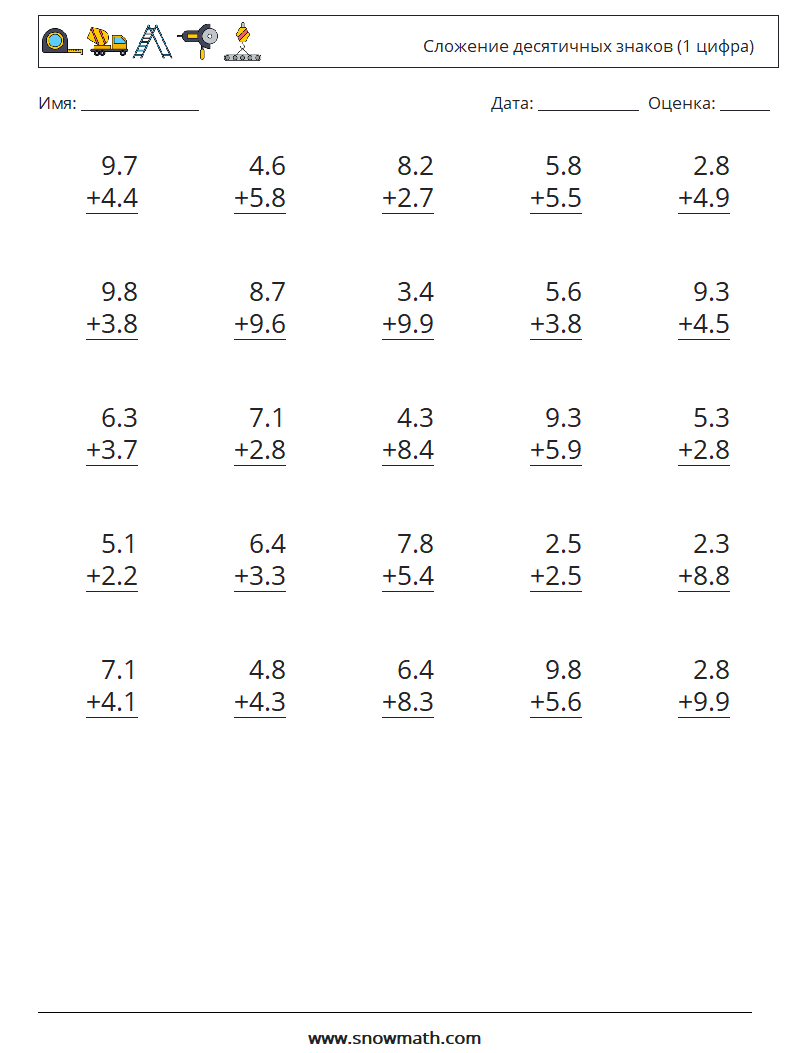 Сложение десятичных знаков (1 цифра)

Имя: ____

Дата: ____ Оценка: ____

9.7
+4.4

4.6
+5.8

8.2
+2.7

5.8
+5.5

2.8
+4.9

9.8
+3.8

8.7
+9.6

3.4
+9.9

5.6
+3.8

9.3
+4.5

6.3
+3.7

7.1
+2.8

4.3
+8.4

9.3
+5.9

5.3
+2.8

5.1
+2.2

6.4
+3.3

7.8
+5.4

2.5
+2.5

2.3
+8.8

7.1
+4.1

4.8
+4.3

6.4
+8.3

9.8
+5.6

2.8
+9.9

www.snowmath.com